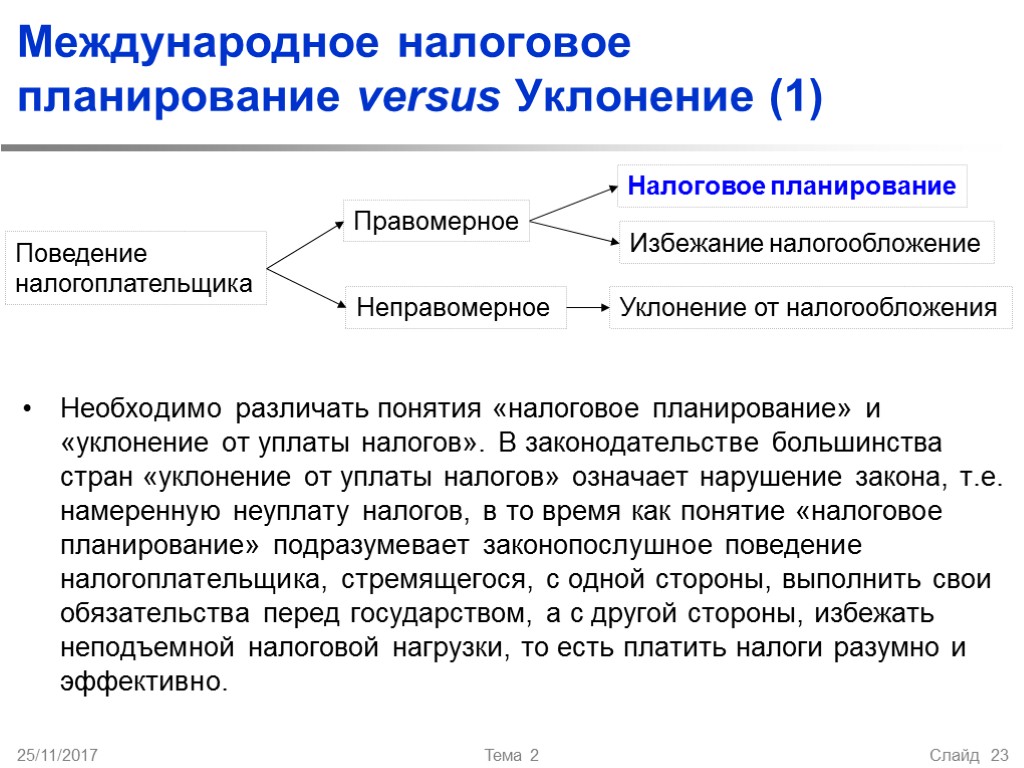 Международное налоговое планирование versus Уклонение (1)

Поведение налогоплательщика

Правомерное

Неправомерное

Налоговое планирование

Избежание налогообложение

Уклонение от налогообложения

• Необходимо различать понятия «налоговое планирование» и «уклонение от уплаты налогов». В законодательстве большинства стран «уклонение от уплаты налогов» означает нарушение закона, т.е. намеренную неуплату налогов, в то время как понятие «налоговое планирование» подразумевает законопослушное поведение налогоплательщика, стремящегося, с одной стороны, выполнить свои обязательства перед государством, а с другой стороны, избежать неподъемной налоговой нагрузки, то есть платить налоги разумно и эффективно.

25/11/2017

Тема 2

Слайд 23